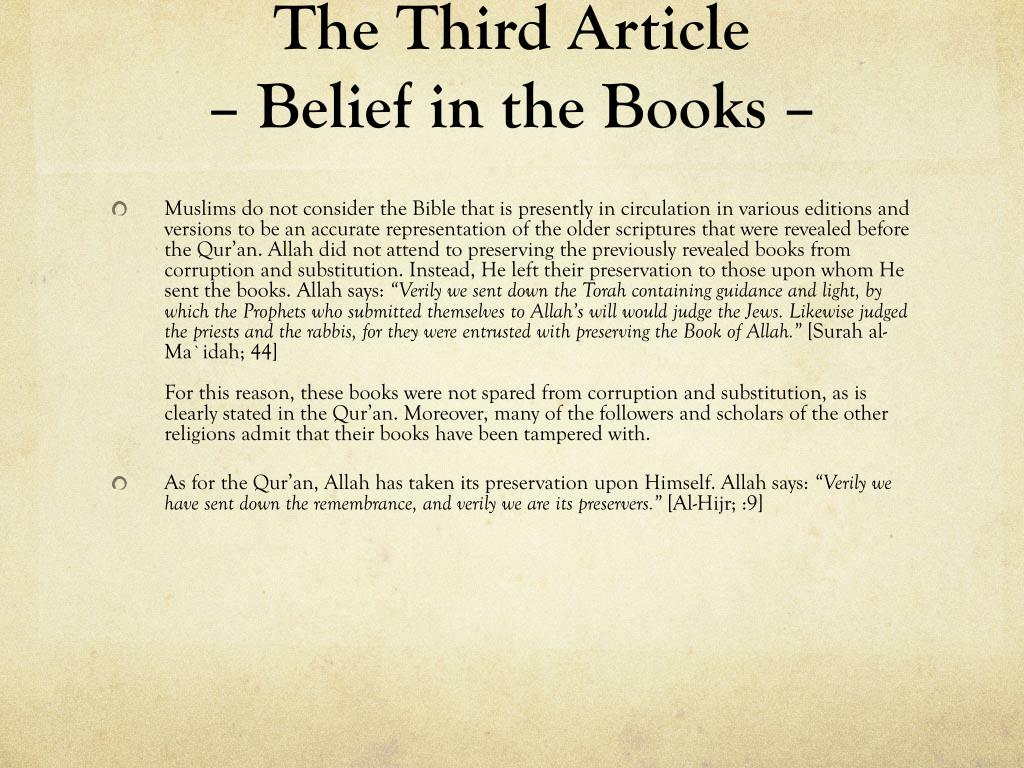 The Third Article
– Belief in the Books –

Muslims do not consider the Bible that is presently in circulation in various editions and versions to be an accurate representation of the older scriptures that were revealed before the Qur'an. Allah did not attend to preserving the previously revealed books from corruption and substitution. Instead, He left their preservation to those upon whom He sent the books. Allah says: "Verily we sent down the Torah containing guidance and light, by which the Prophets who submitted themselves to Allah's will would judge the Jews. Likewise judged the priests and the rabbis, for they were entrusted with preserving the Book of Allah." [Surah al-Ma`idah; 44]

For this reason, these books were not spared from corruption and substitution, as is clearly stated in the Qur'an. Moreover, many of the followers and scholars of the other religions admit that their books have been tampered with.

As for the Qur'an, Allah has taken its preservation upon Himself. Allah says: "Verily we have sent down the remembrance, and verily we are its preservers." [Al-Hijr; :9]